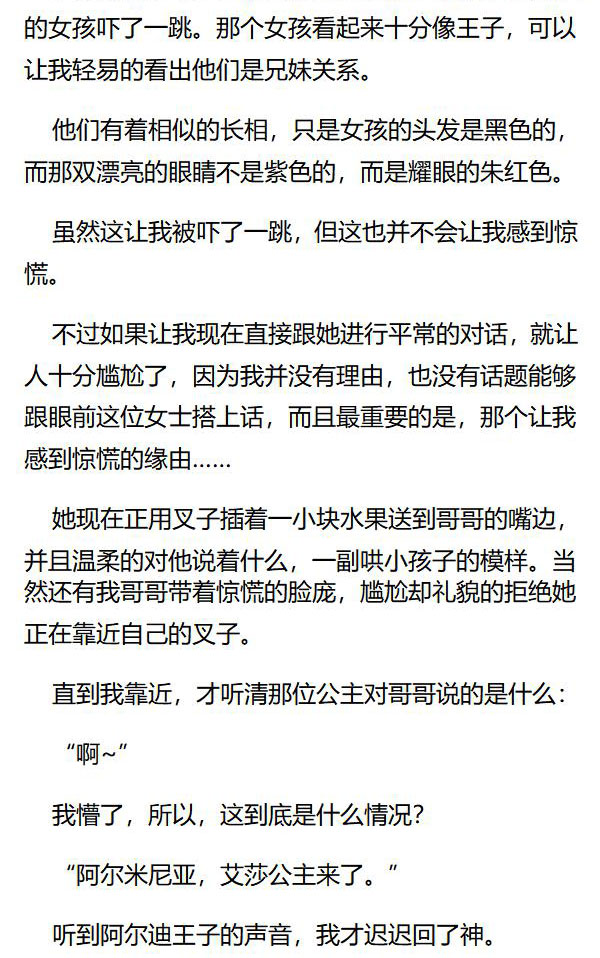 的女孩吓了一跳。那个女孩看起来十分像王子，可以让我轻易的看出他们是兄妹关系。

他们有着相似的长相，只是女孩的头发是黑色的，而那双漂亮的眼睛不是紫色的，而是耀眼的朱红色。

虽然这让我被吓了一跳，但这也并不会让我感到惊慌。

不过如果让我现在直接跟她进行平常的对话，就让人十分尴尬了，因为我并没有理由，也没有话题能够跟眼前这位女士搭上话，而且最重要的是，那个让我感到惊慌的缘由……

她现在正用叉子插着一小块水果送到哥哥的嘴边，并且温柔的对他说着什么，一副哄小孩子的模样。当然还有我哥哥带着惊慌的脸庞，尴尬却礼貌的拒绝她正在靠近自己的叉子。

直到我靠近，才听清那位公主对哥哥说的是什么：

“啊~”

我懵了，所以，这到底是什么情况?

“阿尔米尼亚，艾莎公主来了。”

听到阿尔迪王子的声音，我才迟迟回了神。